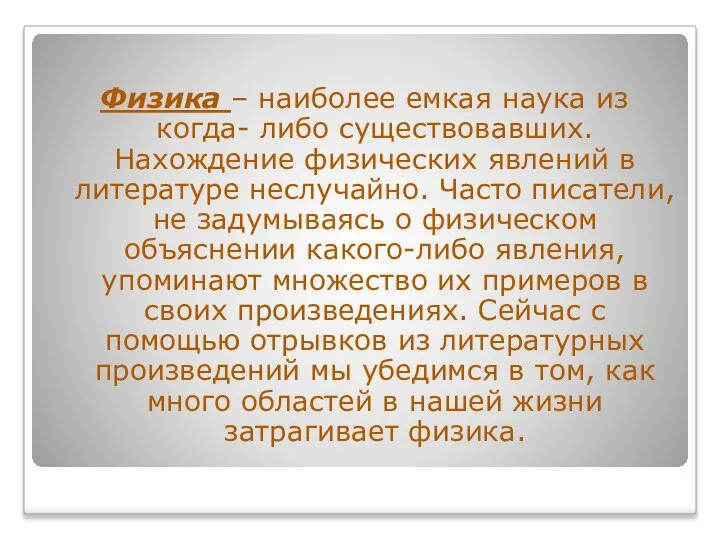 Физика – наиболее емкая наука из когда- либо существовавших. Нахождение физических явлений в литературе неслучайно. Часто писатели, не задумываясь о физическом объяснении какого-либо явления, упоминают множество их примеров в своих произведениях. Сейчас с помощью отрывков из литературных произведений мы убедимся в том, как много областей в нашей жизни затрагивает физика.